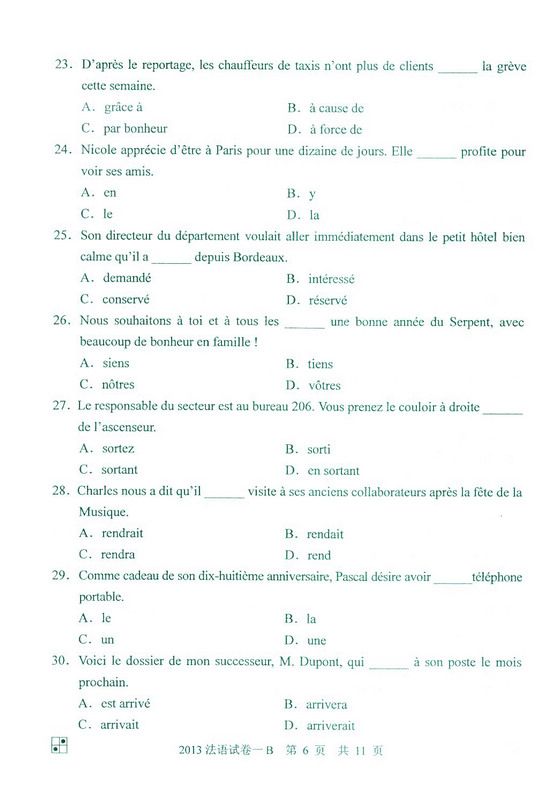 23. D'après le reportage, les chauffeurs de taxis n'ont plus de clients ______ la grève cette semaine.

A. grâce à
B. à cause de
C. par bonheur
D. à force de

24. Nicole apprécie d'être à Paris pour une dizaine de jours. Elle ______ profite pour voir ses amis.

A. en
B. y
C. le
D. la

25. Son directeur du département voulait aller immédiatement dans le petit hôtel bien calme qu'il a ______ depuis Bordeaux.

A. demandé
B. intéressé
C. conservé
D. réservé

26. Nous souhaitons à toi et à tous les ______ une bonne année du Serpent, avec beaucoup de bonheur en famille !

A. siens
B. tiens
C. nôtres
D. vôtres

27. Le responsable du secteur est au bureau 206. Vous prenez le couloir à droite ______ de l'ascenseur.

A. sortez
B. sorti
C. sortant
D. en sortant

28. Charles nous a dit qu'il ______ visite à ses anciens collaborateurs après la fête de la Musique.

A. rendrait
B. rendait
C. rendra
D. rend

29. Comme cadeau de son dix-huitième anniversaire, Pascal désire avoir ______téléphone portable.

A. le
B. la
C. un
D. une

30. Voici le dossier de mon successeur, M. Dupont, qui ______ à son poste le mois prochain.

A. est arrivé
B. arrivera
C. arrivait
D. arriverait

2013 法语试卷一B 第 6 页 共 11 页